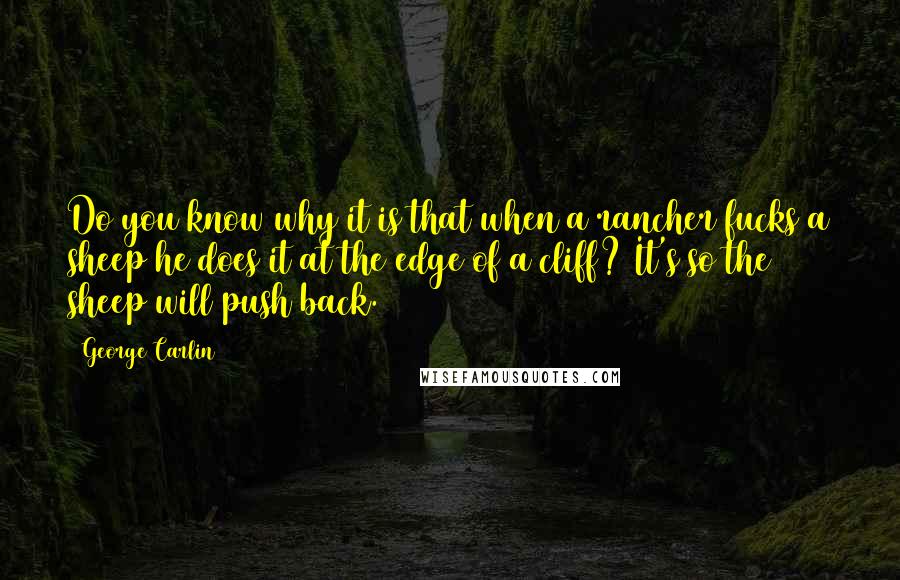 Do you know why it is that when a rancher fucks a sheep he does it at the edge of a cliff? It's so the sheep will push back.

George Carlin

WISEFAMOUSQUOTES.COM